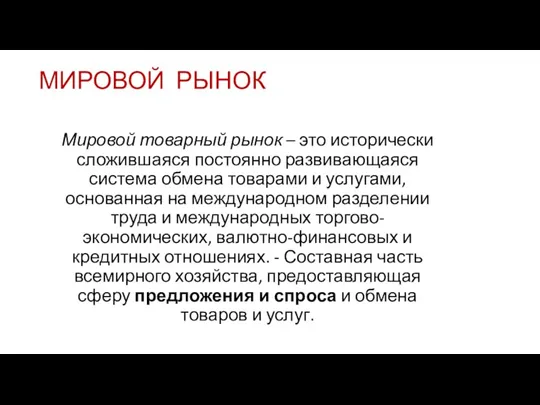 МИРОВОЙ РЫНОК

Мировой товарный рынок – это исторически сложившаяся постоянно развивающаяся система обмена товарами и услугами, основанная на международном разделении труда и международных торгово-экономических, валютно-финансовых и кредитных отношениях. - Составная часть всемирного хозяйства, предоставляющая сферу предложения и спроса и обмена товаров и услуг.